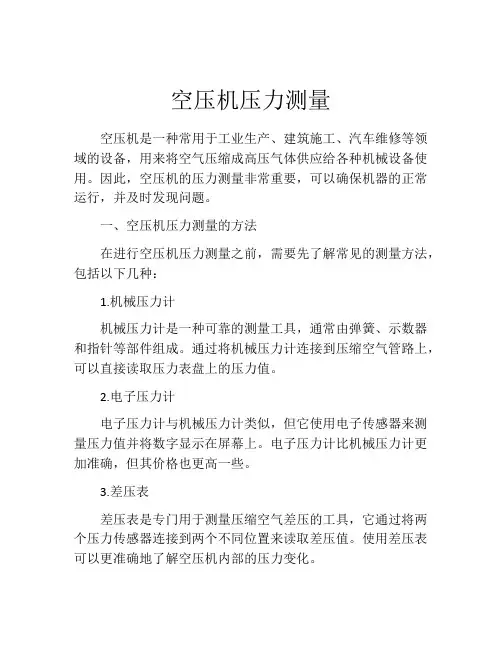 空压机压力测量

空压机是一种常用于工业生产、建筑施工、汽车维修等领域的设备，用来将空气压缩成高压气体供应给各种机械设备使用。因此，空压机的压力测量非常重要，可以确保机器的正常运行，并及时发现问题。

一、空压机压力测量的方法

在进行空压机压力测量之前，需要先了解常见的测量方法，包括以下几种：

1.机械压力计

机械压力计是一种可靠的测量工具，通常由弹簧、示数器和指针等部件组成。通过将机械压力计连接到压缩空气管路上，可以直接读取压力表盘上的压力值。

2.电子压力计

电子压力计与机械压力计类似，但它使用电子传感器来测量压力值并将数字显示在屏幕上。电子压力计比机械压力计更加准确，但其价格也更高一些。

3.差压表

差压表是专门用于测量压缩空气差压的工具，它通过将两个压力传感器连接到两个不同位置来读取差压值。使用差压表可以更准确地了解空压机内部的压力变化。